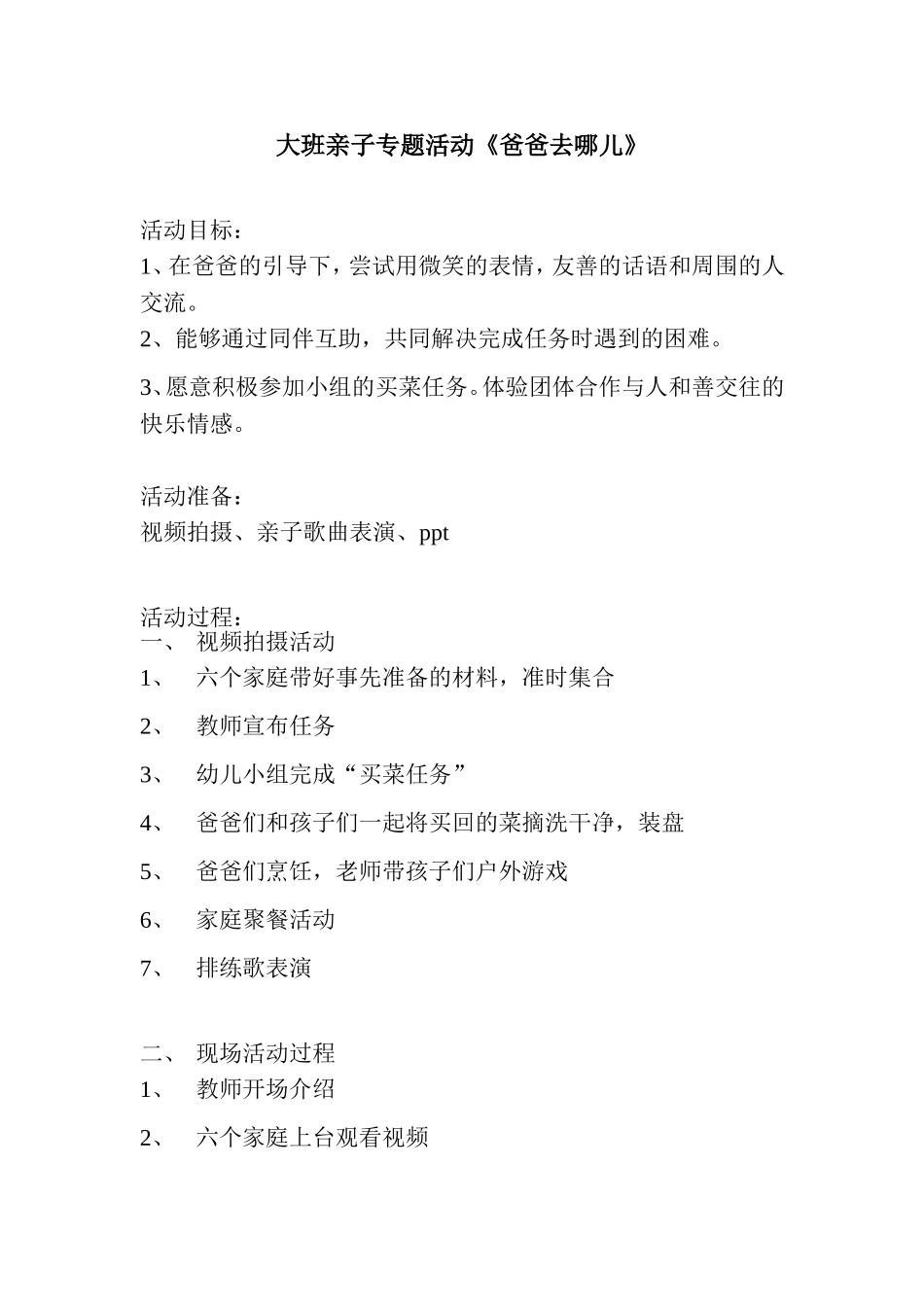 大班亲子专题活动《爸爸去哪儿》

活动目标：
1、在爸爸的引导下，尝试用微笑的表情，友善的话语和周围的人交流。
2、能够通过同伴互助，共同解决完成任务时遇到的困难。
3、愿意积极参加小组的买菜任务。体验团体合作与人和善交往的快乐情感。

活动准备：
视频拍摄、亲子歌曲表演、ppt

活动过程：
一、 视频拍摄活动
1、 六个家庭带好事先准备的材料，准时集合
2、 教师宣布任务
3、 幼儿小组完成“买菜任务”
4、 爸爸们和孩子们一起将买回的菜摘洗干净，装盘
5、 爸爸们烹饪，老师带孩子们户外游戏
6、 家庭聚餐活动
7、 排练歌表演

二、 现场活动过程
1、 教师开场介绍
2、 六个家庭上台观看视频